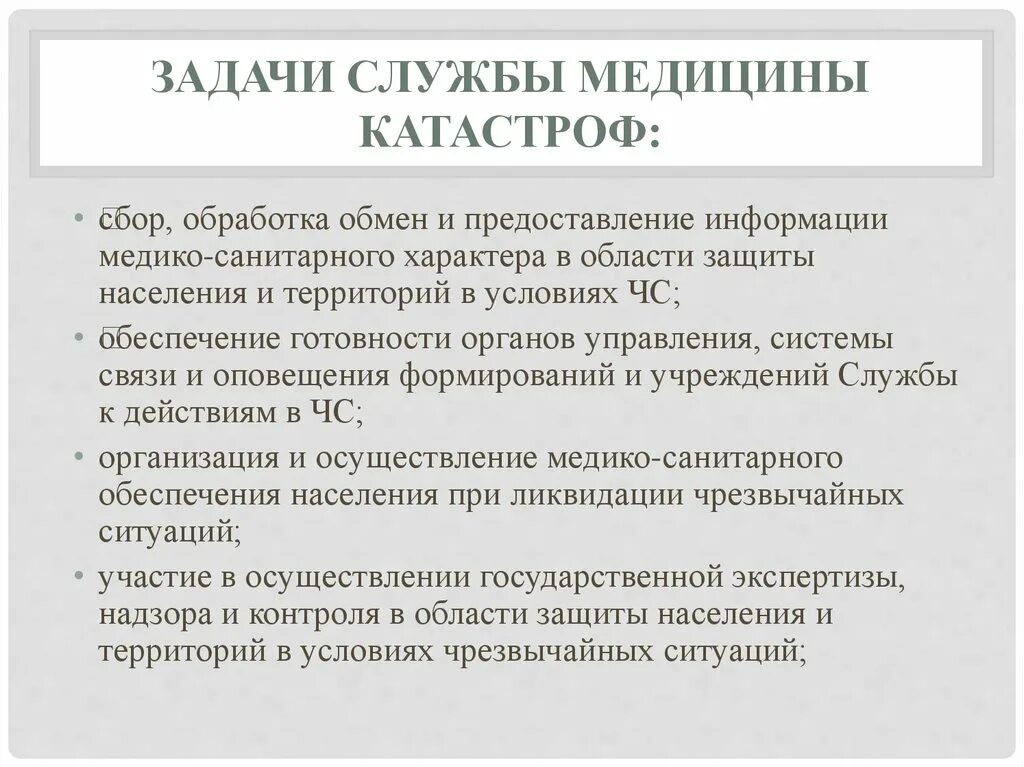 ЗАДАЧИ СЛУЖБЫ МЕДИЦИНЫ КАТАСТРОФ:

• сбор, обработка обмен и предоставление информации медико-санитарного характера в области защиты населения и территорий в условиях ЧС;

• обеспечение готовности органов управления, системы связи и оповещения формирований и учреждений Службы к действиям в ЧС;

• организация и осуществление медико-санитарного обеспечения населения при ликвидации чрезвычайных ситуаций;

• участие в осуществлении государственной экспертизы, надзора и контроля в области защиты населения и территорий в условиях чрезвычайных ситуаций;